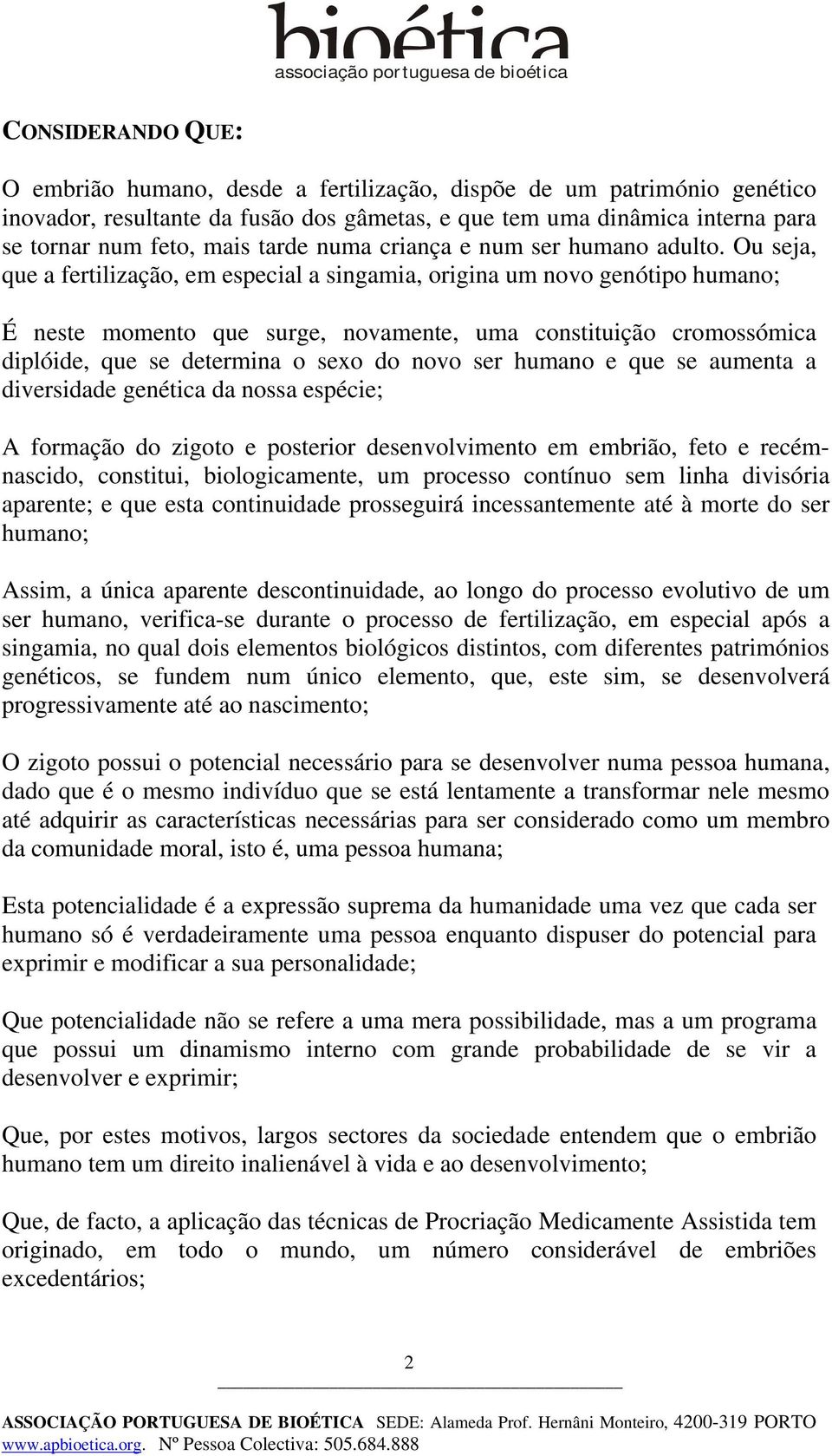 bioética
associação portuguesa de bioética

CONSIDERANDO QUE:

O embrião humano, desde a fertilização, dispõe de um património genético inovador, resultante da fusão dos gâmetas, e que tem uma dinâmica interna para se tornar num feto, mais tarde numa criança e num ser humano adulto. Ou seja, que a fertilização, em especial a singamia, origina um novo genótipo humano;

É neste momento que surge, novamente, uma constituição cromossómica diplóide, que se determina o sexo do novo ser humano e que se aumenta a diversidade genética da nossa espécie;

A formação do zigoto e posterior desenvolvimento em embrião, feto e recém-nascido, constitui, biologicamente, um processo contínuo sem linha divisória aparente; e que esta continuidade prosseguirá incessantemente até à morte do ser humano;

Assim, a única aparente descontinuidade, ao longo do processo evolutivo de um ser humano, verifica-se durante o processo de fertilização, em especial após a singamia, no qual dois elementos biológicos distintos, com diferentes patrimónios genéticos, se fundem num único elemento, que, este sim, se desenvolverá progressivamente até ao nascimento;

O zigoto possui o potencial necessário para se desenvolver numa pessoa humana, dado que é o mesmo indivíduo que se está lentamente a transformar nele mesmo até adquirir as características necessárias para ser considerado como um membro da comunidade moral, isto é, uma pessoa humana;

Esta potencialidade é a expressão suprema da humanidade uma vez que cada ser humano só é verdadeiramente uma pessoa enquanto dispuser do potencial para exprimir e modificar a sua personalidade;

Que potencialidade não se refere a uma mera possibilidade, mas a um programa que possui um dinamismo interno com grande probabilidade de se vir a desenvolver e exprimir;

Que, por estes motivos, largos sectores da sociedade entendem que o embrião humano tem um direito inalienável à vida e ao desenvolvimento;

Que, de facto, a aplicação das técnicas de Procriação Medicamente Assistida tem originado, em todo o mundo, um número considerável de embriões excedentários;

2

ASSOCIAÇÃO PORTUGUESA DE BIOÉTICA SEDE: Alameda Prof. Hernâni Monteiro, 4200-319 PORTO
www.apbioetica.org. Nº Pessoa Colectiva: 505.684.888